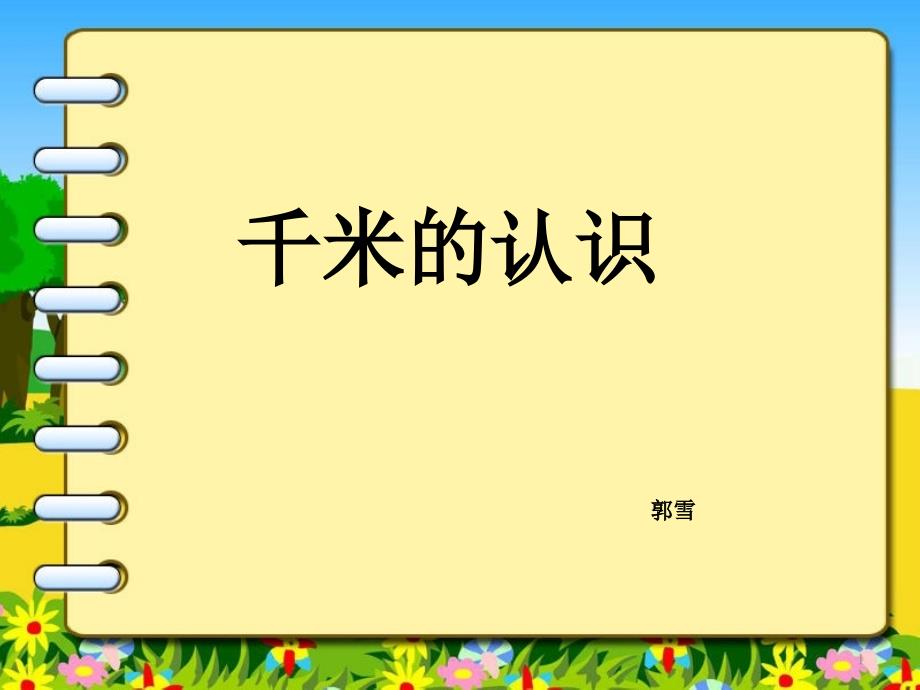 千米的认识

郭雪